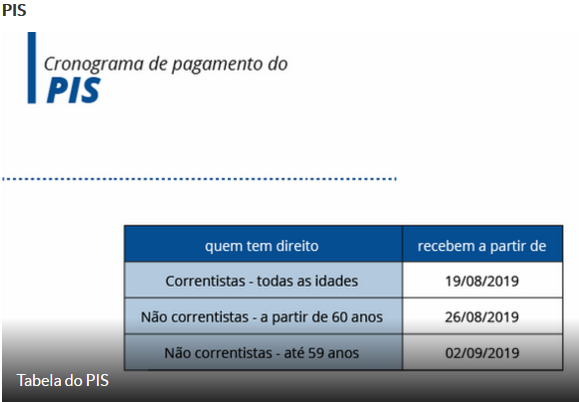 PIS

Cronograma de pagamento do
PIS

| quem tem direito | recebem a partir de |
|---|---|
| Correntistas - todas as idades | 19/08/2019 |
| Não correntistas - a partir de 60 anos | 26/08/2019 |
| Não correntistas - até 59 anos | 02/09/2019 |

Tabela do PIS